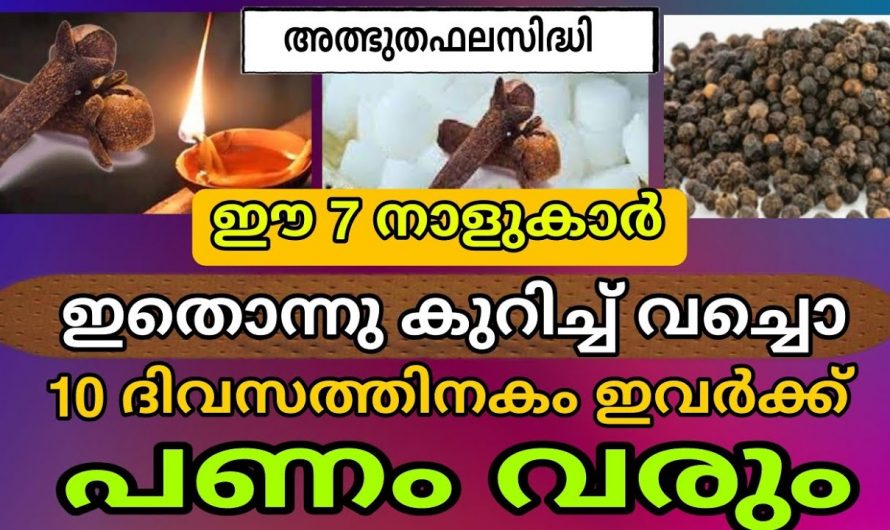 അത്ഭുതഫലസിദ്ധി

ഈ 7 നാളുകാർ

ഇതൊന്നു കുറിച്ച് വച്ചൊ

10 ദിവസത്തിനകം ഇവർക്ക്

പണം വരും